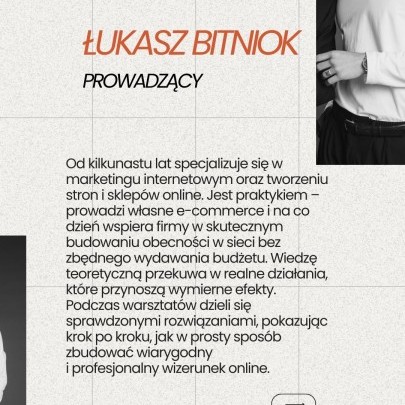 ŁUKASZ BITNIOK

PROWADZĄCY

Od kilkunastu lat specjalizuje się w marketingu internetowym oraz tworzeniu stron i sklepów online. Jest praktykiem – prowadzi własne e-commerce i na co dzień wspiera firmy w skutecznym budowaniu obecności w sieci bez zbędnego wydawania budżetu. Wiedzę teoretyczną przekuwa w realne działania, które przynoszą wymierne efekty. Podczas warsztatów dzieli się sprawdzonymi rozwiązaniami, pokazując krok po kroku, jak w prosty sposób zbudować wiarygodny i profesjonalny wizerunek online.